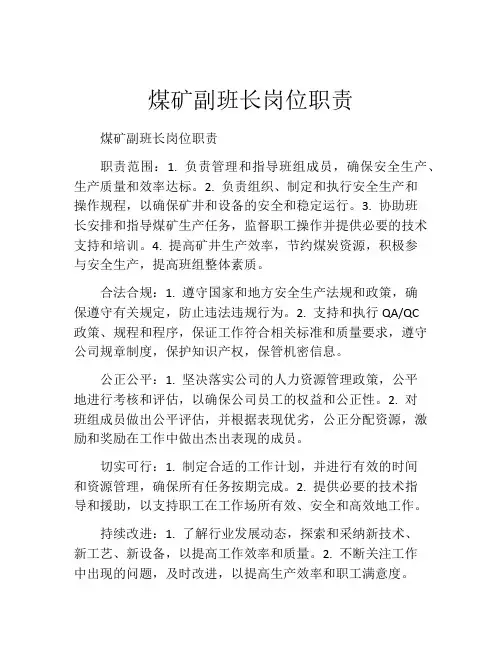 煤矿副班长岗位职责

煤矿副班长岗位职责

职责范围：1. 负责管理和指导班组成员，确保安全生产、生产质量和效率达标。2. 负责组织、制定和执行安全生产和操作规程，以确保矿井和设备的安全和稳定运行。3. 协助班长安排和指导煤矿生产任务，监督职工操作并提供必要的技术支持和培训。4. 提高矿井生产效率，节约煤炭资源，积极参与安全生产，提高班组整体素质。

合法合规：1. 遵守国家和地方安全生产法规和政策，确保遵守有关规定，防止违法违规行为。2. 支持和执行 QA/QC 政策、规程和程序，保证工作符合相关标准和质量要求，遵守公司规章制度，保护知识产权，保管机密信息。

公正公平：1. 坚决落实公司的人力资源管理政策，公平地进行考核和评估，以确保公司员工的权益和公正性。2. 对班组成员做出公平评估，并根据表现优劣，公正分配资源，激励和奖励在工作中做出杰出表现的成员。

切实可行：1. 制定合适的工作计划，并进行有效的时间和资源管理，确保所有任务按期完成。2. 提供必要的技术指导和援助，以支持职工在工作场所有效、安全和高效地工作。

持续改进：1. 了解行业发展动态，探索和采纳新技术、新工艺、新设备，以提高工作效率和质量。2. 不断关注工作中出现的问题，及时改进，以提高生产效率和职工满意度。